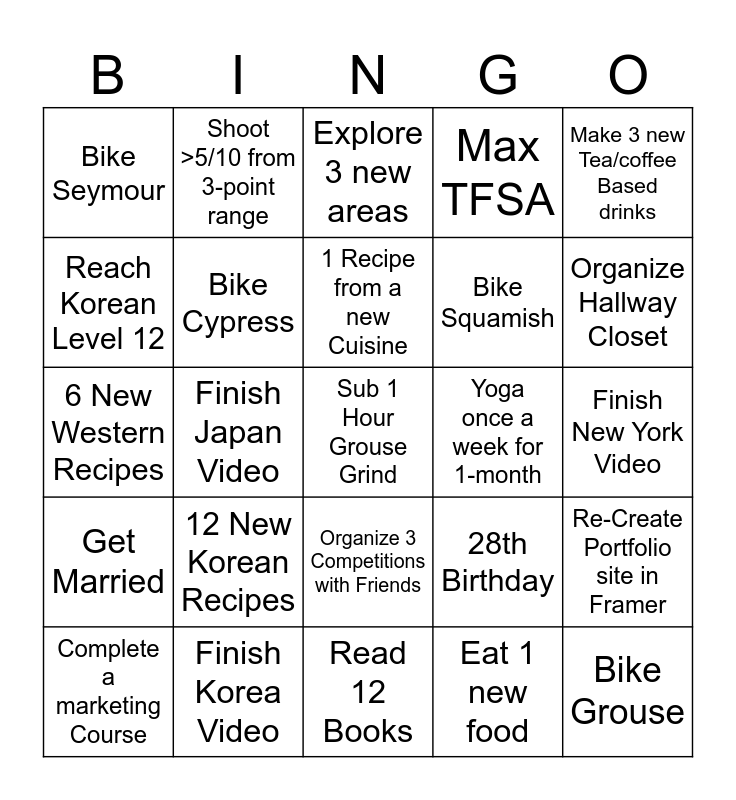 | B | I | N | G | O |
|---|---|---|---|---|
| Bike Seymour | Shoot >5/10 from 3-point range | Explore 3 new areas | Max TFSA | Make 3 new Tea/coffee Based drinks |
| Reach Korean Level 12 | Bike Cypress | 1 Recipe from a new Cuisine | Bike Squamish | Organize Hallway Closet |
| 6 New Western Recipes | Finish Japan Video | Sub 1 Hour Grouse Grind | Yoga once a week for 1-month | Finish New York Video |
| Get Married | 12 New Korean Recipes | Organize 3 Competitions with Friends | 28th Birthday | Re-Create Portfolio site in Framer |
| Complete a marketing Course | Finish Korea Video | Read 12 Books | Eat 1 new food | Bike Grouse |